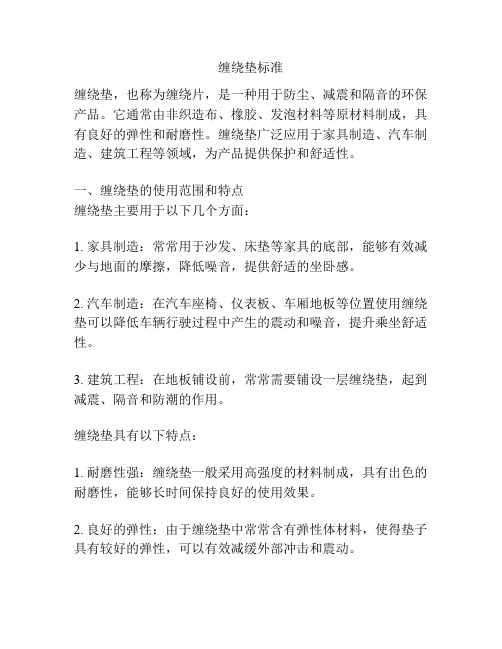 缠绕垫标准

缠绕垫，也称为缠绕片，是一种用于防尘、减震和隔音的环保产品。它通常由非织造布、橡胶、发泡材料等原材料制成，具有良好的弹性和耐磨性。缠绕垫广泛应用于家具制造、汽车制造、建筑工程等领域，为产品提供保护和舒适性。

一、缠绕垫的使用范围和特点
缠绕垫主要用于以下几个方面：

1. 家具制造：常常用于沙发、床垫等家具的底部，能够有效减少与地面的摩擦，降低噪音，提供舒适的坐卧感。

2. 汽车制造：在汽车座椅、仪表板、车厢地板等位置使用缠绕垫可以降低车辆行驶过程中产生的震动和噪音，提升乘坐舒适性。

3. 建筑工程：在地板铺设前，常常需要铺设一层缠绕垫，起到减震、隔音和防潮的作用。

缠绕垫具有以下特点：

1. 耐磨性强：缠绕垫一般采用高强度的材料制成，具有出色的耐磨性，能够长时间保持良好的使用效果。

2. 良好的弹性：由于缠绕垫中常常含有弹性体材料，使得垫子具有较好的弹性，可以有效减缓外部冲击和震动。